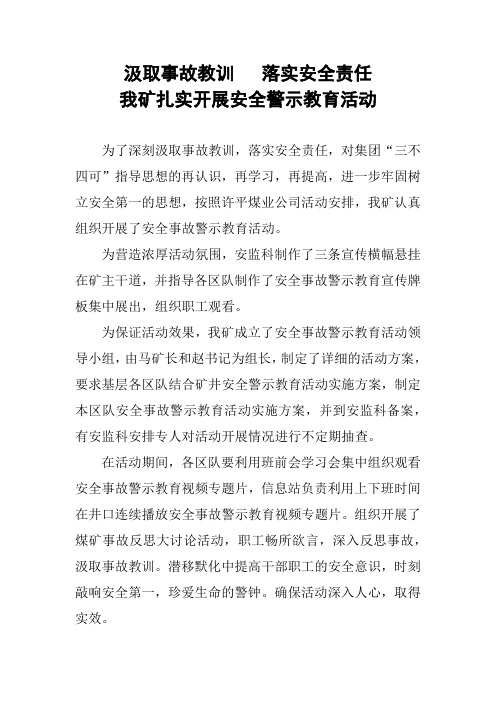 汲取事故教训　落实安全责任
我矿扎实开展安全警示教育活动

为了深刻汲取事故教训，落实安全责任，对集团“三不四可”指导思想的再认识，再学习，再提高，进一步牢固树立安全第一的思想，按照许平煤业公司活动安排，我矿认真组织开展了安全事故警示教育活动。

为营造浓厚活动氛围，安监科制作了三条宣传横幅悬挂在矿主干道，并指导各区队制作了安全事故警示教育宣传牌板集中展出，组织职工观看。

为保证活动效果，我矿成立了安全事故警示教育活动领导小组，由马矿长和赵书记为组长，制定了详细的活动方案，要求基层各区队结合矿井安全警示教育活动实施方案，制定本区队安全事故警示教育活动实施方案，并到安监科备案，有安监科安排专人对活动开展情况进行不定期抽查。

在活动期间，各区队要利用班前会学习会集中组织观看安全事故警示教育视频专题片，信息站负责利用上下班时间在井口连续播放安全事故警示教育视频专题片。组织开展了煤矿事故反思大讨论活动，职工畅所欲言，深入反思事故，汲取事故教训。潜移默化中提高干部职工的安全意识，时刻敲响安全第一，珍爱生命的警钟。确保活动深入人心，取得实效。